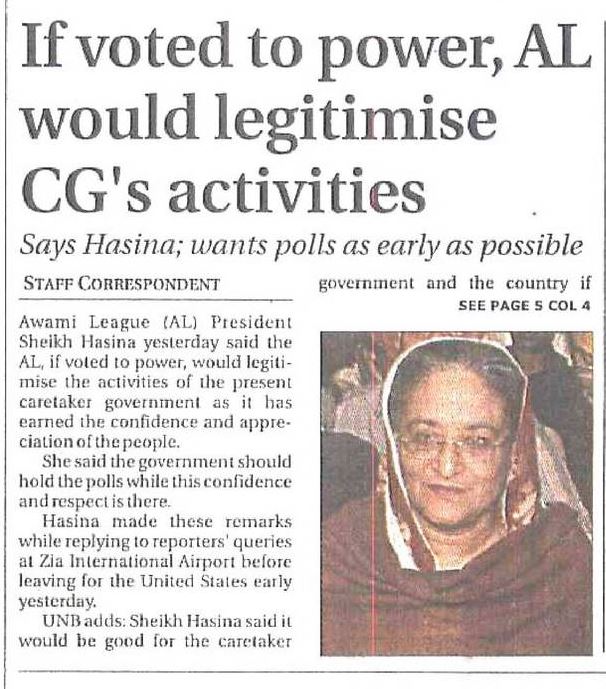 If voted to power, AL would legitimise CG's activities

Says Hasina; wants polls as early as possible

STAFF CORRESPONDENT

Awami League (AL) President Sheikh Hasina yesterday said the AL, if voted to power, would legitimise the activities of the present caretaker government as it has earned the confidence and appreciation of the people.

She said the government should hold the polls while this confidence and respect is there.

Hasina made these remarks while replying to reporters' queries at Zia International Airport before leaving for the United States early yesterday.

UNB adds: Sheikh Hasina said it would be good for the caretaker government and the country if

SEE PAGE 5 COL 4